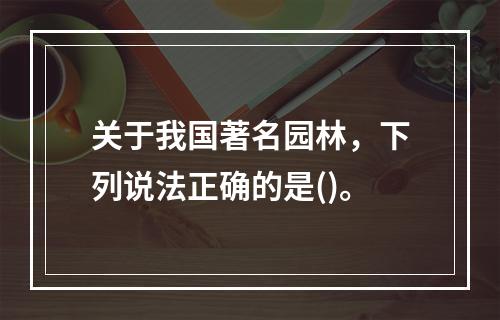 关于我国著名园林，下列说法正确的是()。